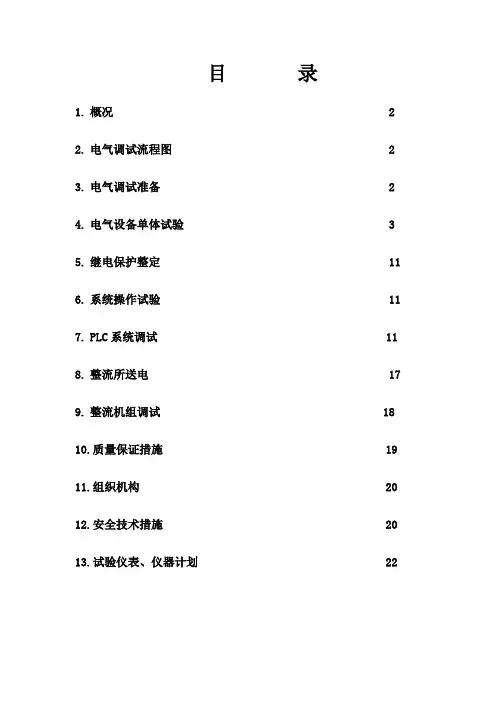 目 录

1. 概况 2

2. 电气调试流程图 2

3. 电气调试准备 2

4. 电气设备单体试验 3

5. 继电保护整定 11

6. 系统操作试验 11

7. PLC 系统调试 11

8. 整流所送电 17

9. 整流机组调试 18

10. 质量保证措施 19

11. 组织机构 20

12. 安全技术措施 20

13. 试验仪表、仪器计划 22